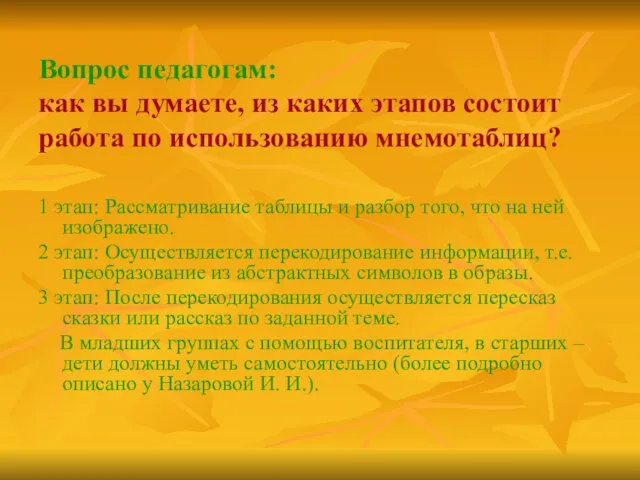 Вопрос педагогам:
как вы думаете, из каких этапов состоит работа по использованию мнемотаблиц?

1 этап: Рассматривание таблицы и разбор того, что на ней изображено.

2 этап: Осуществляется перекодирование информации, т.е. преобразование из абстрактных символов в образы.

3 этап: После перекодирования осуществляется пересказ сказки или рассказ по заданной теме.

В младших группах с помощью воспитателя, в старших – дети должны уметь самостоятельно (более подробно описано у Назаровой И. И.).